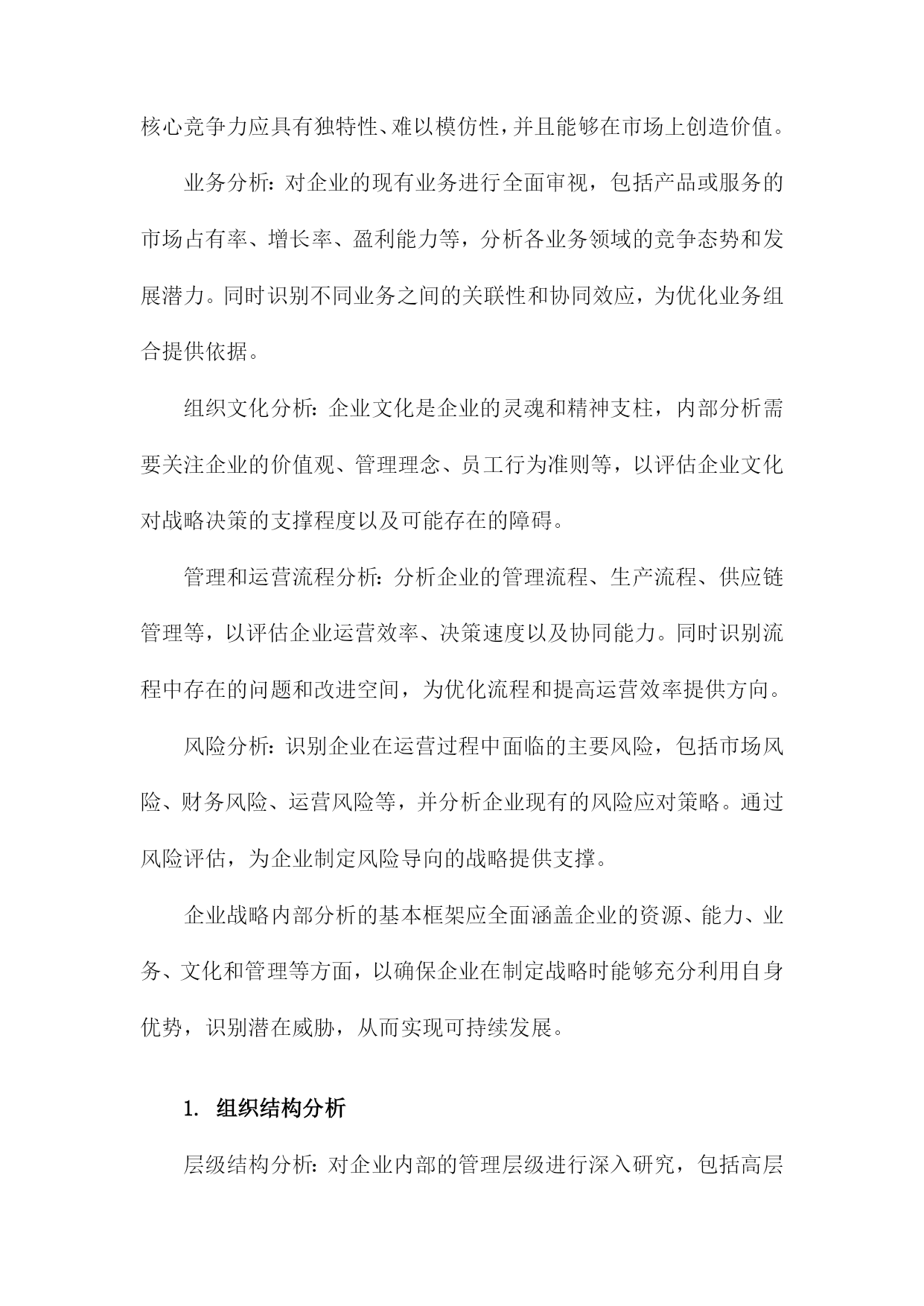 核心竞争力应具有独特性、难以模仿性，并且能够在市场上创造价值。

业务分析：对企业的现有业务进行全面审视，包括产品或服务的市场占有率、增长率、盈利能力等，分析各业务领域的竞争态势和发展潜力。同时识别不同业务之间的关联性和协同效应，为优化业务组合提供依据。

组织文化分析：企业文化是企业的灵魂和精神支柱，内部分析需要关注企业的价值观、管理理念、员工行为准则等，以评估企业文化对战略决策的支撑程度以及可能存在的障碍。

管理和运营流程分析：分析企业的管理流程、生产流程、供应链管理等，以评估企业运营效率、决策速度以及协同能力。同时识别流程中存在的问题和改进空间，为优化流程和提高运营效率提供方向。

风险分析：识别企业在运营过程中面临的主要风险，包括市场风险、财务风险、运营风险等，并分析企业现有的风险应对策略。通过风险评估，为企业制定风险导向的战略提供支撑。

企业战略内部分析的基本框架应全面涵盖企业的资源、能力、业务、文化和管理等方面，以确保企业在制定战略时能够充分利用自身优势，识别潜在威胁，从而实现可持续发展。

1. 组织结构分析

层级结构分析：对企业内部的管理层级进行深入研究，包括高层